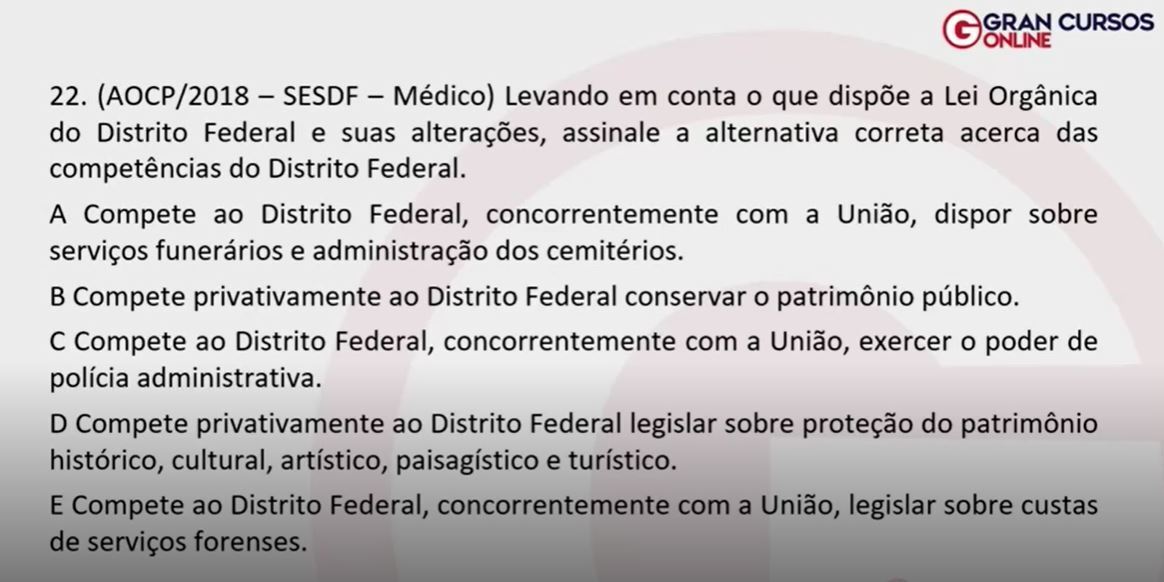 GRAN CURSOS ONLINE

22. (AOCP/2018 – SESDF – Médico) Levando em conta o que dispõe a Lei Orgânica do Distrito Federal e suas alterações, assinale a alternativa correta acerca das competências do Distrito Federal.

A Compete ao Distrito Federal, concorrentemente com a União, dispor sobre serviços funerários e administração dos cemitérios.

B Compete privativamente ao Distrito Federal conservar o patrimônio público.

C Compete ao Distrito Federal, concorrentemente com a União, exercer o poder de polícia administrativa.

D Compete privativamente ao Distrito Federal legislar sobre proteção do patrimônio histórico, cultural, artístico, paisagístico e turístico.

E Compete ao Distrito Federal, concorrentemente com a União, legislar sobre custas de serviços forenses.